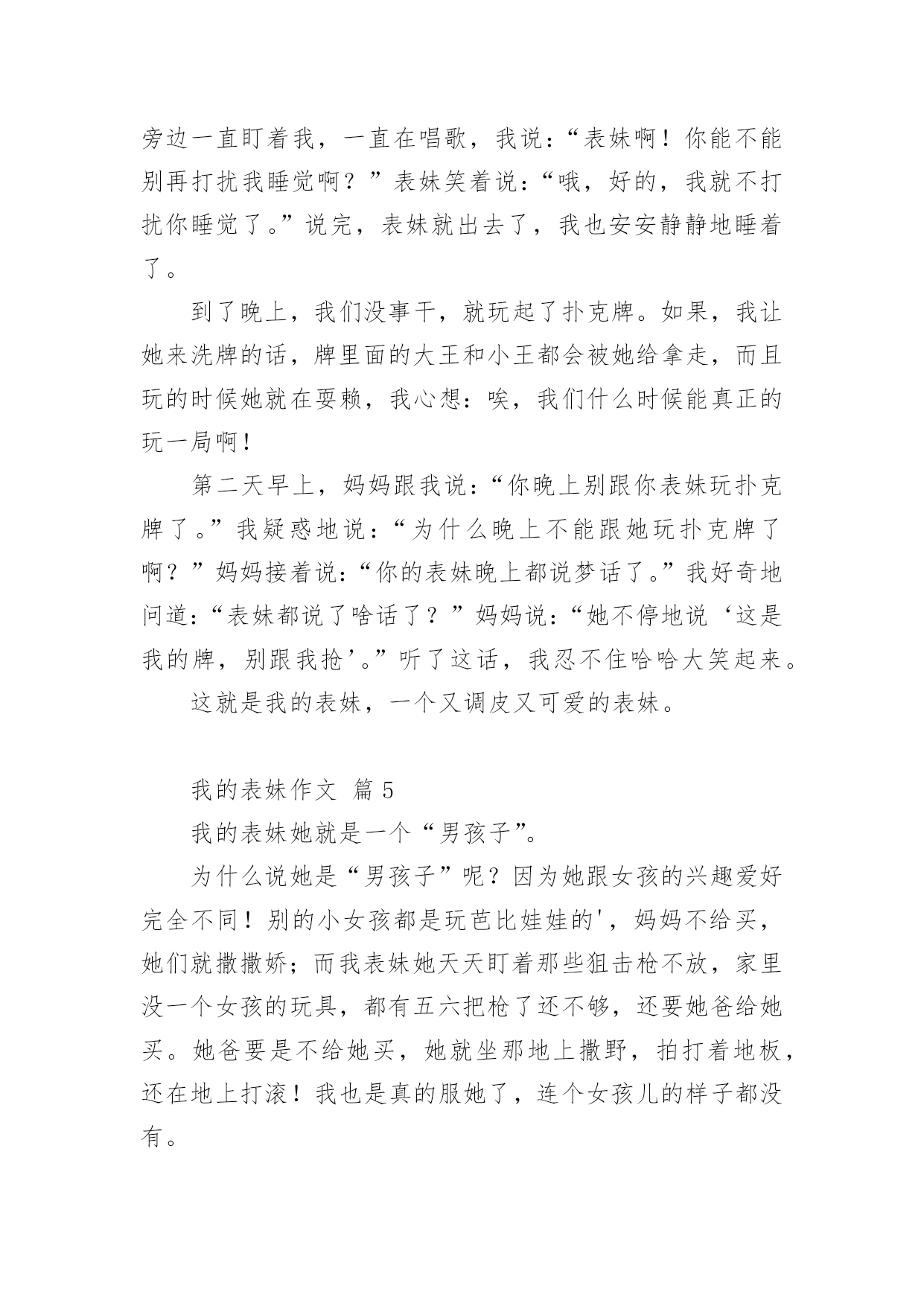 旁边一直盯着我，一直在唱歌，我说：“表妹啊！你能不能别再打扰我睡觉啊？”表妹笑着说：“哦，好的，我就不打扰你睡觉了。”说完，表妹就出去了，我也安安静静地睡着了。

到了晚上，我们没事干，就玩起了扑克牌。如果，我让她来洗牌的话，牌里面的大王和小王都会被她给拿走，而且玩的时候她就在耍赖，我心想：唉，我们什么时候能真正的玩一局啊！

第二天早上，妈妈跟我说：“你晚上别跟你表妹玩扑克牌了。”我疑惑地说：“为什么晚上不能跟她玩扑克牌了啊？”妈妈接着说：“你的表妹晚上都说梦话了。”我好奇地问道：“表妹都说了啥话了？”妈妈说：“她不停地说‘这是我的牌，别跟我抢’。”听了这话，我忍不住哈哈大笑起来。

这就是我的表妹，一个又调皮又可爱的表妹。

我的表妹作文 篇5

我的表妹她就是一个“男孩子”。

为什么说她是“男孩子”呢？因为她跟女孩的兴趣爱好完全不同！别的小女孩都是玩芭比娃娃的'，妈妈不给买，她们就撒撒娇；而我表妹她天天盯着那些狙击枪不放，家里没一个女孩的玩具，都有五六把枪了还不够，还要她爸给她买。她爸要是不给她买，她就坐那地上撒野，拍打着地板，还在地上打滚！我也是真的服她了，连个女孩儿的样子都没有。